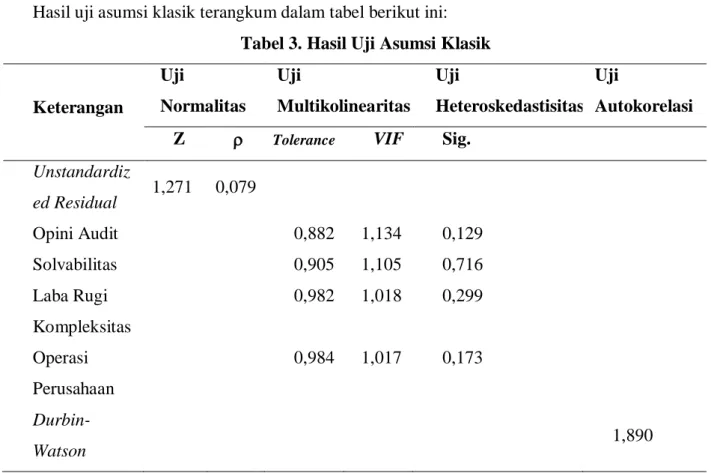 Hasil uji asumsi klasik terangkum dalam tabel berikut ini:

Tabel 3. Hasil Uji Asumsi Klasik

| Keterangan | Uji Normalitas | | Uji Multikolinearitas | | Uji Heteroskedastisitas | Uji Autokorelasi |
|---|---|---|---|---|---|---|
| | Z | ρ | Tolerance | VIF | Sig. | |
| Unstandardized Residual | 1,271 | 0,079 | | | | |
| Opini Audit | | | 0,882 | 1,134 | 0,129 | |
| Solvabilitas | | | 0,905 | 1,105 | 0,716 | |
| Laba Rugi | | | 0,982 | 1,018 | 0,299 | |
| Kompleksitas Operasi Perusahaan | | | 0,984 | 1,017 | 0,173 | |
| Durbin-Watson | | | | | | 1,890 |